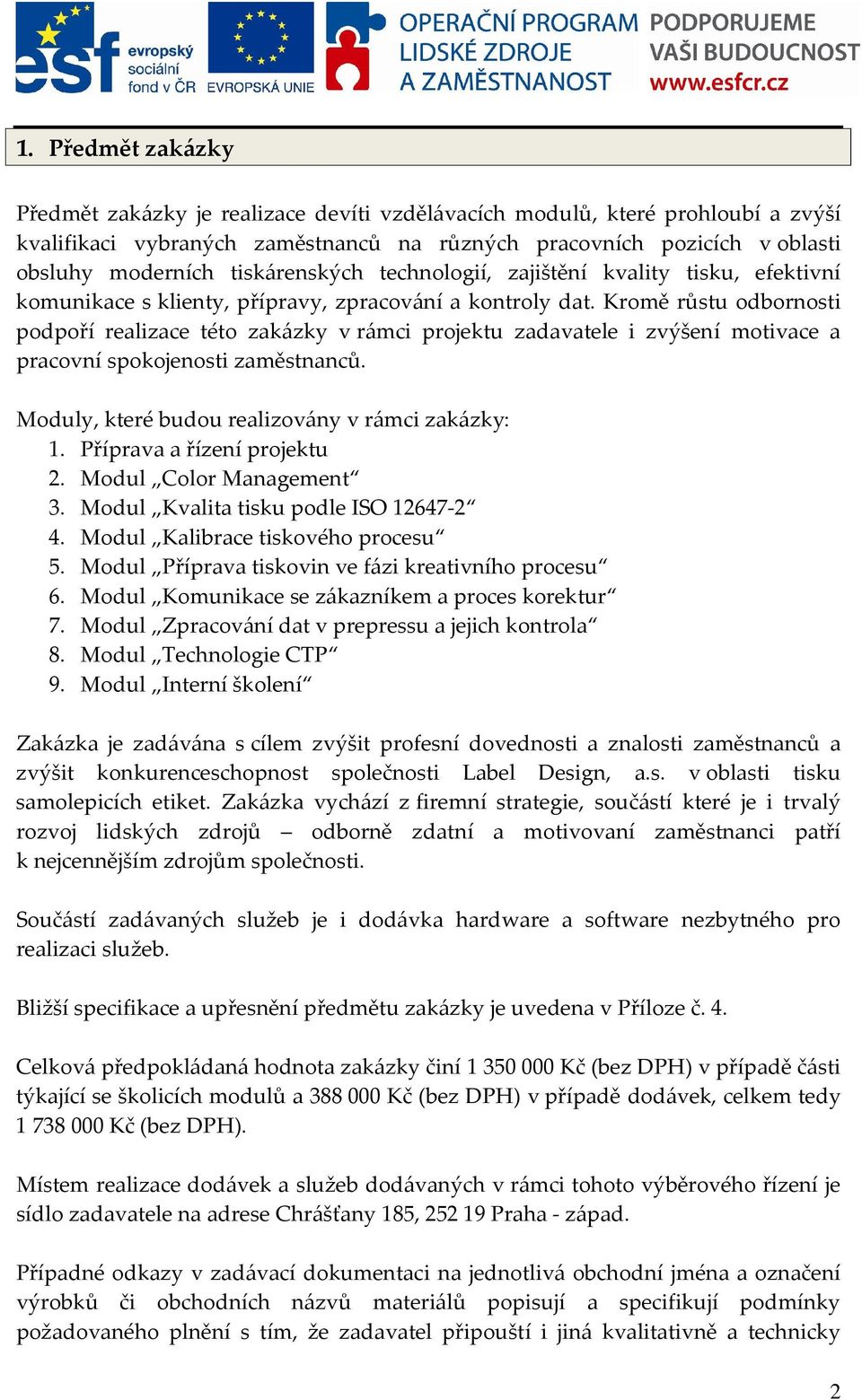 esf evropský sociální fond v ČR EVROPSKÁ UNIE OPERAČNÍ PROGRAM LIDSKÉ ZDROJE A ZAMĚSTNANOST PODPORUJEME VAŠI BUDOUCNOST www.esfcr.cz

1. Předmět zakázky

Předmět zakázky je realizace devíti vzdělávacích modulů, které prohloubí a zvýší kvalifikaci vybraných zaměstnanců na různých pracovních pozicích v oblasti obsluhy moderních tiskárenských technologií, zajištění kvality tisku, efektivní komunikace s klienty, přípravy, zpracování a kontroly dat. Kromě růstu odbornosti podpoří realizace této zakázky v rámci projektu zadavatele i zvýšení motivace a pracovní spokojenosti zaměstnanců.

Moduly, které budou realizovány v rámci zakázky:
1. Příprava a řízení projektu
2. Modul „Color Management“
3. Modul „Kvalita tisku podle ISO 12647-2“
4. Modul „Kalibrace tiskového procesu“
5. Modul „Příprava tiskovin ve fázi kreativního procesu“
6. Modul „Komunikace se zákazníkem a proces korektur“
7. Modul „Zpracování dat v prepressu a jejich kontrola“
8. Modul „Technologie CTP“
9. Modul „Interní školení“

Zakázka je zadávána s cílem zvýšit profesní dovednosti a znalosti zaměstnanců a zvýšit konkurenceschopnost společnosti Label Design, a.s. v oblasti tisku samolepicích etiket. Zakázka vychází z firemní strategie, součástí které je i trvalý rozvoj lidských zdrojů – odborně zdatní a motivovaní zaměstnanci patří k nejcennějším zdrojům společnosti.

Součástí zadávaných služeb je i dodávka hardware a software nezbytného pro realizaci služeb.

Bližší specifikace a upřesnění předmětu zakázky je uvedena v Příloze č. 4.

Celková předpokládaná hodnota zakázky činí 1 350 000 Kč (bez DPH) v případě části týkající se školicích modulů a 388 000 Kč (bez DPH) v případě dodávek, celkem tedy 1 738 000 Kč (bez DPH).

Místem realizace dodávek a služeb dodávaných v rámci tohoto výběrového řízení je sídlo zadavatele na adrese Chrášťany 185, 252 19 Praha - západ.

Případné odkazy v zadávací dokumentaci na jednotlivá obchodní jména a označení výrobků či obchodních názvů materiálů popisují a specifikují podmínky požadovaného plnění s tím, že zadavatel připouští i jiná kvalitativně a technicky

2